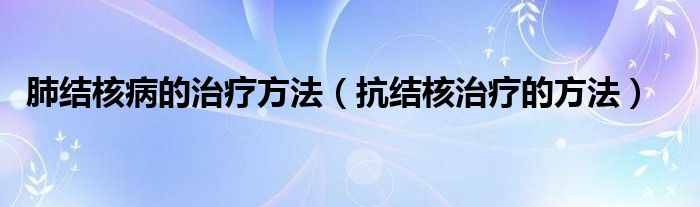 肺结核病的治疗方法（抗结核治疗的方法）